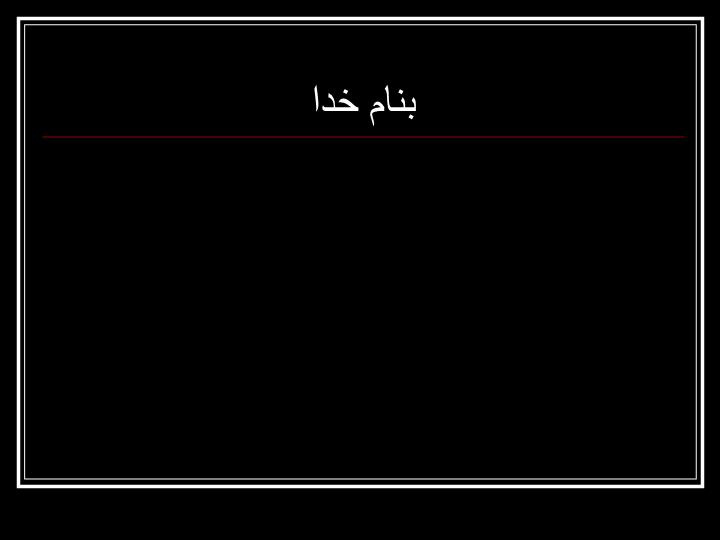 بنام خدا